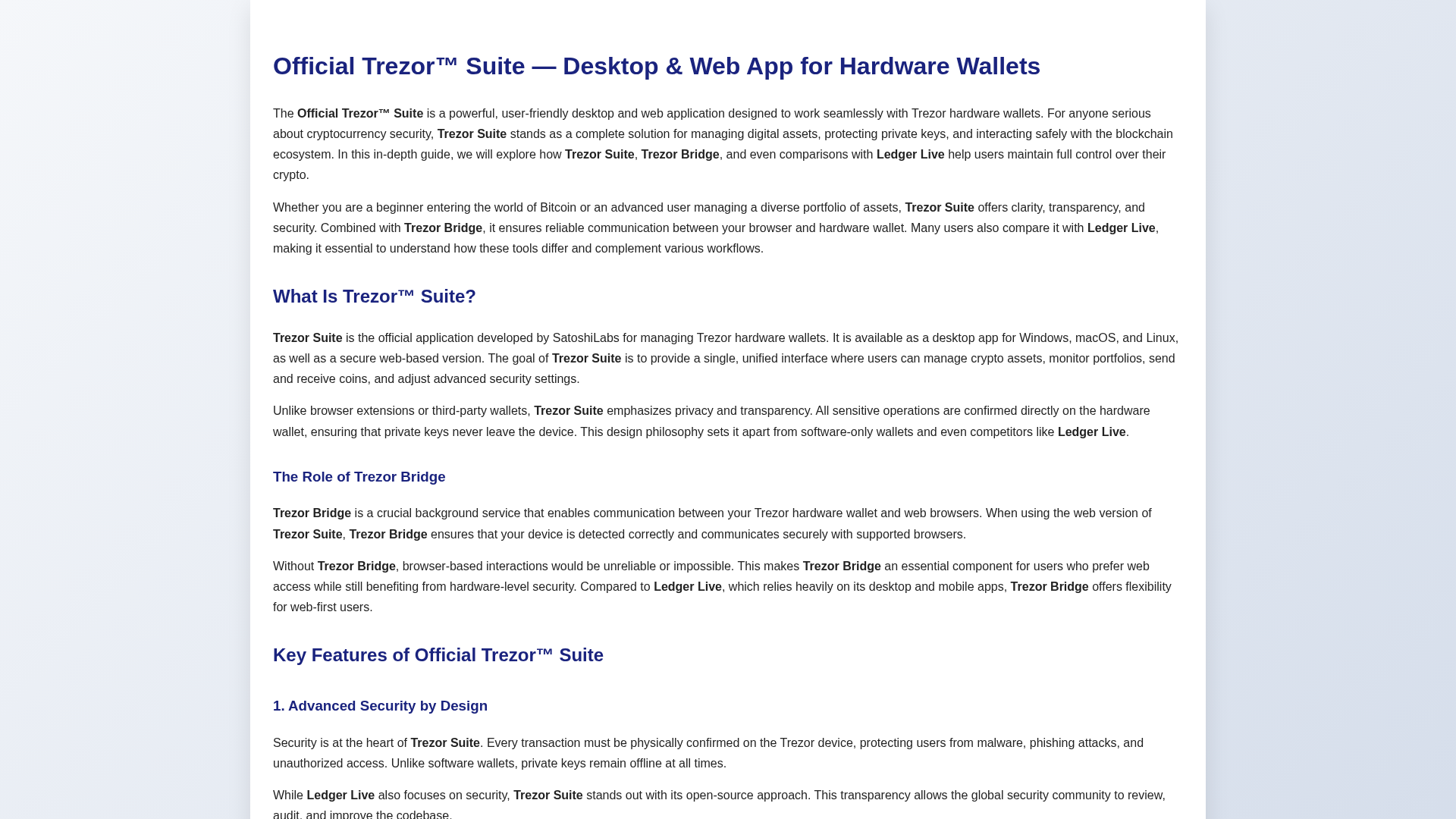 Official Trezor™ Suite — Desktop & Web App for Hardware Wallets

The Official Trezor™ Suite is a powerful, user-friendly desktop and web application designed to work seamlessly with Trezor hardware wallets. For anyone serious about cryptocurrency security, Trezor Suite stands as a complete solution for managing digital assets, protecting private keys, and interacting safely with the blockchain ecosystem. In this in-depth guide, we will explore how Trezor Suite, Trezor Bridge, and even comparisons with Ledger Live help users maintain full control over their crypto.

Whether you are a beginner entering the world of Bitcoin or an advanced user managing a diverse portfolio of assets, Trezor Suite offers clarity, transparency, and security. Combined with Trezor Bridge, it ensures reliable communication between your browser and hardware wallet. Many users also compare it with Ledger Live, making it essential to understand how these tools differ and complement various workflows.

What Is Trezor™ Suite?

Trezor Suite is the official application developed by SatoshiLabs for managing Trezor hardware wallets. It is available as a desktop app for Windows, macOS, and Linux, as well as a secure web-based version. The goal of Trezor Suite is to provide a single, unified interface where users can manage crypto assets, monitor portfolios, send and receive coins, and adjust advanced security settings.

Unlike browser extensions or third-party wallets, Trezor Suite emphasizes privacy and transparency. All sensitive operations are confirmed directly on the hardware wallet, ensuring that private keys never leave the device. This design philosophy sets it apart from software-only wallets and even competitors like Ledger Live.

The Role of Trezor Bridge

Trezor Bridge is a crucial background service that enables communication between your Trezor hardware wallet and web browsers. When using the web version of Trezor Suite, Trezor Bridge ensures that your device is detected correctly and communicates securely with supported browsers.

Without Trezor Bridge, browser-based interactions would be unreliable or impossible. This makes Trezor Bridge an essential component for users who prefer web access while still benefiting from hardware-level security. Compared to Ledger Live, which relies heavily on its desktop and mobile apps, Trezor Bridge offers flexibility for web-first users.

Key Features of Official Trezor™ Suite

1. Advanced Security by Design

Security is at the heart of Trezor Suite. Every transaction must be physically confirmed on the Trezor device, protecting users from malware, phishing attacks, and unauthorized access. Unlike software wallets, private keys remain offline at all times.

While Ledger Live also focuses on security, Trezor Suite stands out with its open-source approach. This transparency allows the global security community to review, audit, and improve the codebase.